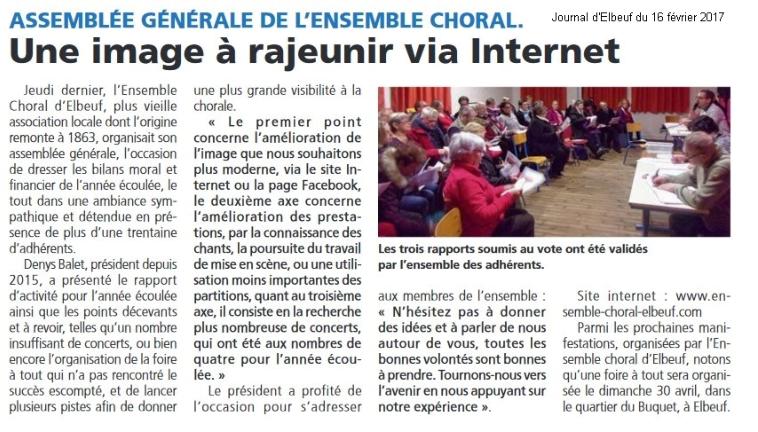 ASSEMBLÉE GÉNÉRALE DE L'ENSEMBLE CHORAL.

Journal d'Elbeuf du 16 février 2017

Une image à rajeunir via Internet

Jeudi dernier, l'Ensemble Choral d'Elbeuf, plus vieille association locale dont l'origine remonte à 1863, organisait son assemblée générale, l'occasion de dresser les bilans moral et financier de l'année écoulée, le tout dans une ambiance sympathique et détendue en présence de plus d'une trentaine d'adhérents.

Denys Balet, président depuis 2015, a présenté le rapport d'activité pour l'année écoulée ainsi que les points décevants et à revoir, telles qu'un nombre insuffisant de concerts, ou bien encore l'organisation de la foire à tout qui n'a pas rencontré le succès escompté, et de lancer plusieurs pistes afin de donner une plus grande visibilité à la chorale.

« Le premier point concerne l'amélioration de l'image que nous souhaitons plus moderne, via le site Internet ou la page Facebook, le deuxième axe concerne l'amélioration des prestations, par la connaissance des chants, la poursuite du travail de mise en scène, ou une utilisation moins importantes des partitions, quant au troisième axe, il consiste en la recherche plus nombreuse de concerts, qui ont été aux nombres de quatre pour l'année écoulée. »

Le président a profité de l'occasion pour s'adresser aux membres de l'ensemble : « N'hésitez pas à donner des idées et à parler de nous autour de vous, toutes les bonnes volontés sont bonnes à prendre. Tournons-nous vers l'avenir en nous appuyant sur notre expérience ».

Les trois rapports soumis au vote ont été validés par l'ensemble des adhérents.

Site internet : www.ensemble-choral-elbeuf.com

Parmi les prochaines manifestations, organisées par l'Ensemble choral d'Elbeuf, notons qu'une foire à tout sera organisée le dimanche 30 avril, dans le quartier du Buquet, à Elbeuf.